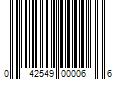 0 42549 00006 6